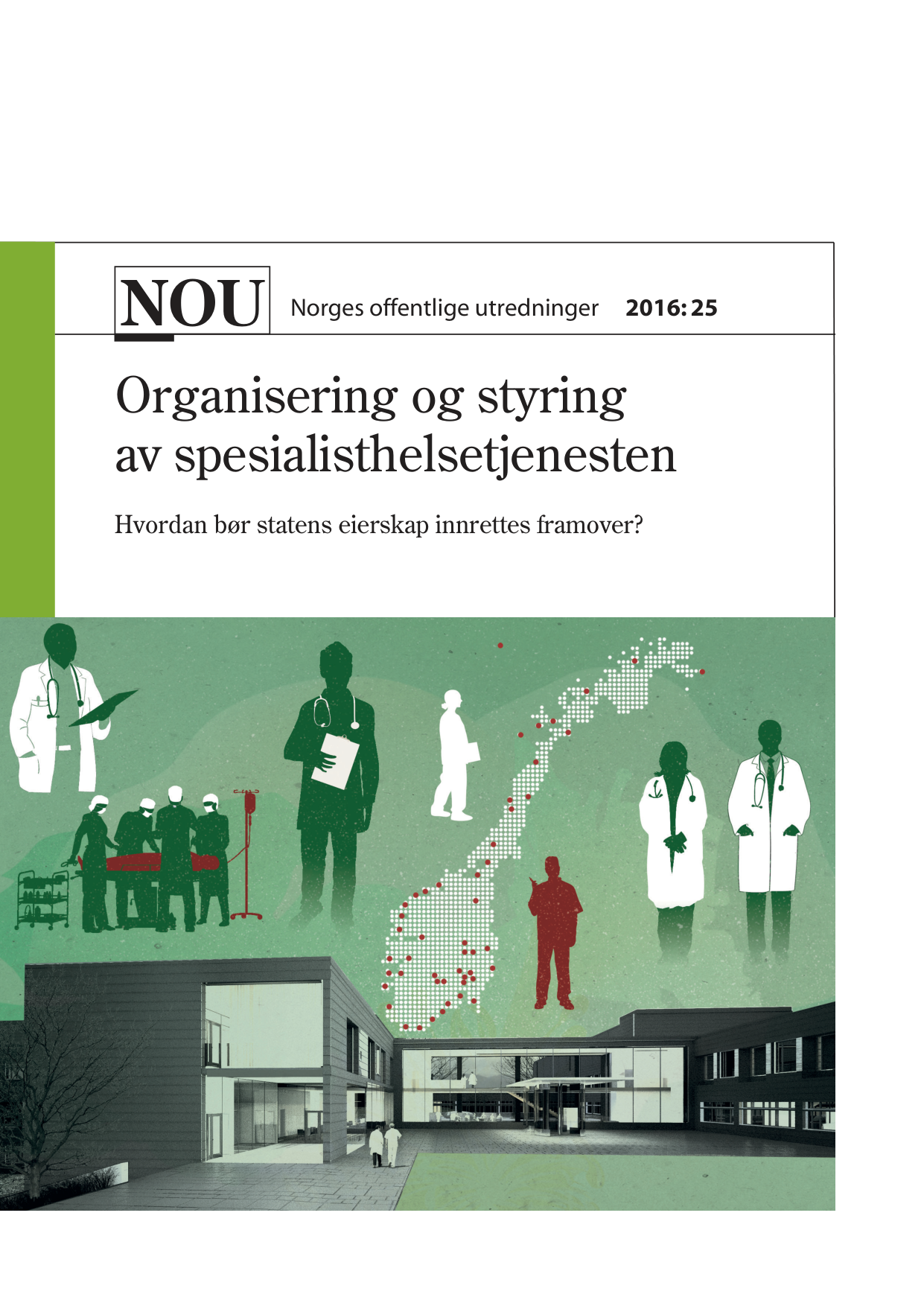 NOU Norges offentlige utredninger 2016: 25

Organisering og styring av spesialisthelsetjenesten

Hvordan bør statens eierskap innrettes framover?